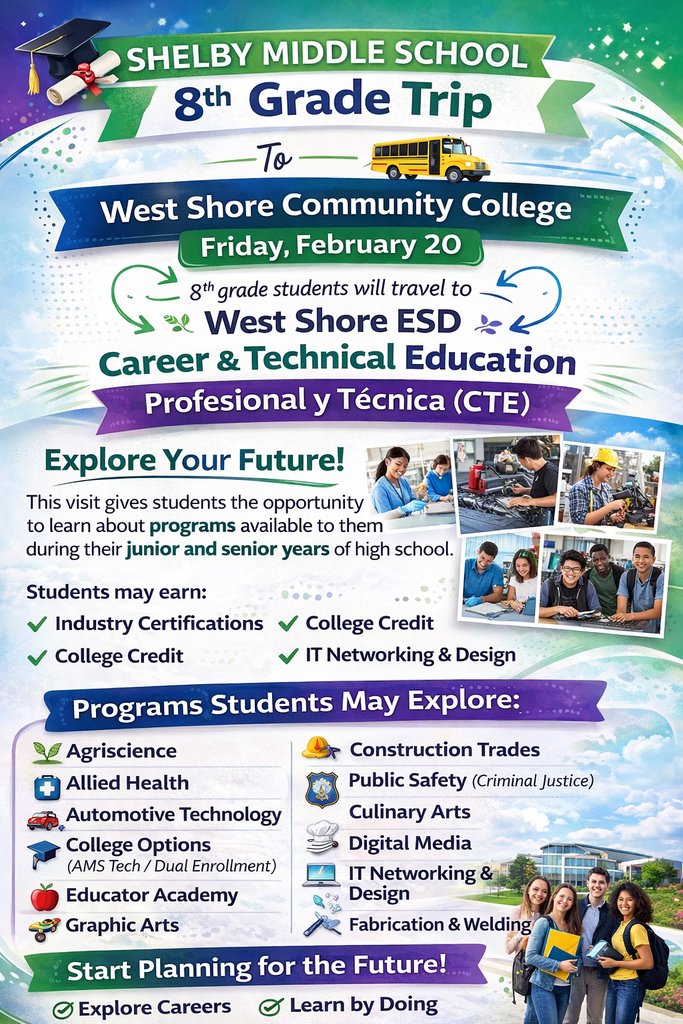 SHELBY MIDDLE SCHOOL

8th Grade Trip

To

West Shore Community College

Friday, February 20

8th grade students will travel to

West Shore ESD

Career & Technical Education

Profesional y Técnica (CTE)

Explore Your Future!

This visit gives students the opportunity to learn about programs available to them during their junior and senior years of high school.

Students may earn:

✓ Industry Certifications
✓ College Credit
✓ College Credit
✓ IT Networking & Design

Programs Students May Explore:

Agriscience
Allied Health
Automotive Technology
College Options
(AMS Tech / Dual Enrollment)
Educator Academy
Graphic Arts

Construction Trades
Public Safety (Criminal Justice)
Culinary Arts
Digital Media
IT Networking & Design
Fabrication & Welding

Start Planning for the Future!

✓ Explore Careers ✓ Learn by Doing